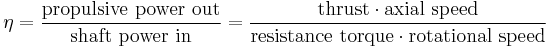 $\eta = \frac{\text{propulsive power out}}{\text{shaft power in}} = \frac{\text{thrust} \cdot \text{axial speed}}{\text{resistance torque} \cdot \text{rotational speed}}$